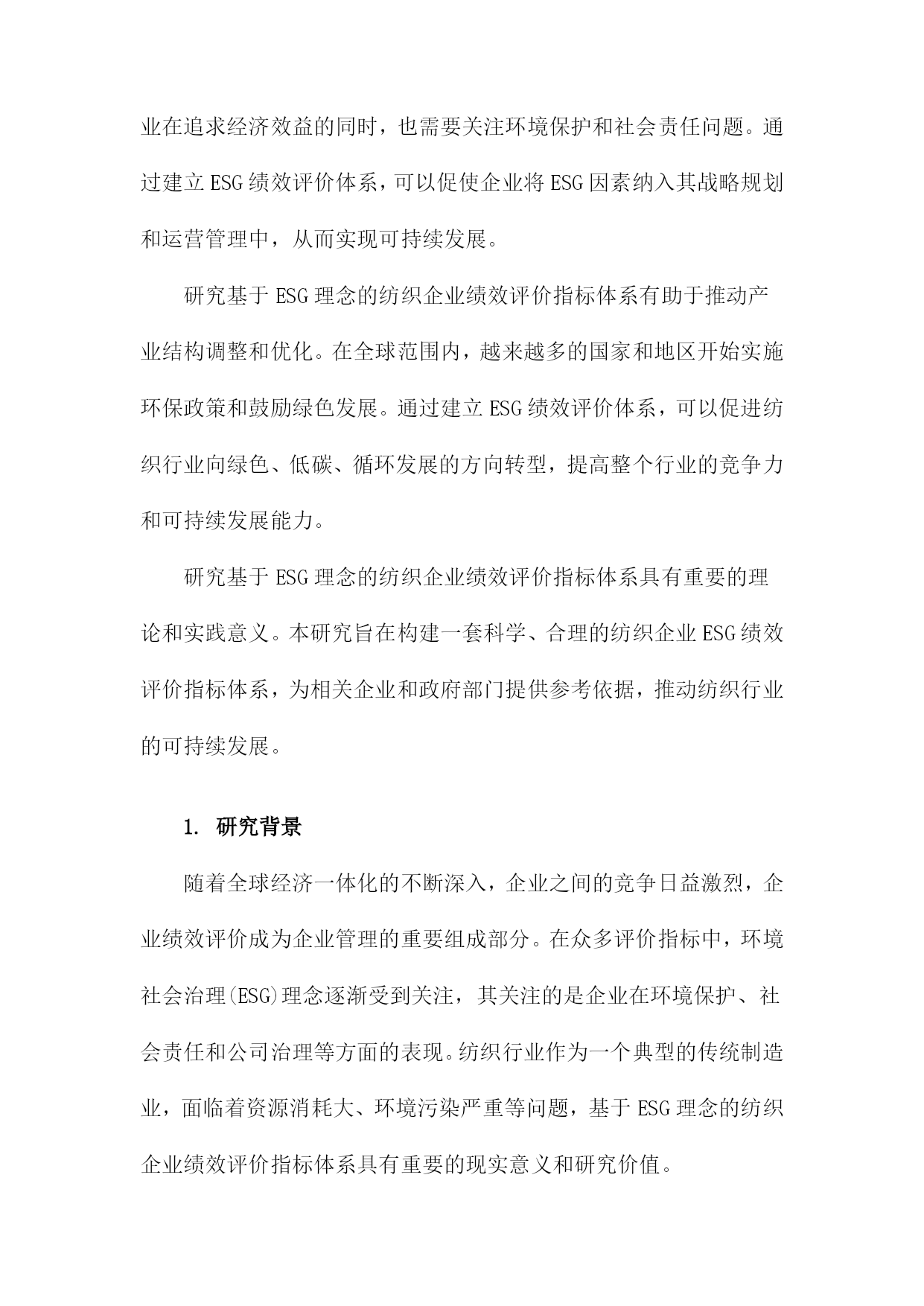 业在追求经济效益的同时，也需要关注环境保护和社会责任问题。通过建立ESG绩效评价体系，可以促使企业将ESG因素纳入其战略规划和运营管理中，从而实现可持续发展。

研究基于ESG理念的纺织企业绩效评价指标体系有助于推动产业结构调整和优化。在全球范围内，越来越多的国家和地区开始实施环保政策和鼓励绿色发展。通过建立ESG绩效评价体系，可以促进纺织行业向绿色、低碳、循环发展的方向转型，提高整个行业的竞争力和可持续发展能力。

研究基于ESG理念的纺织企业绩效评价指标体系具有重要的理论和实践意义。本研究旨在构建一套科学、合理的纺织企业ESG绩效评价指标体系，为相关企业和政府部门提供参考依据，推动纺织行业的可持续发展。

1. 研究背景

随着全球经济一体化的不断深入，企业之间的竞争日益激烈，企业绩效评价成为企业管理的重要组成部分。在众多评价指标中，环境社会治理(ESG)理念逐渐受到关注，其关注的是企业在环境保护、社会责任和公司治理等方面的表现。纺织行业作为一个典型的传统制造业，面临着资源消耗大、环境污染严重等问题，基于ESG理念的纺织企业绩效评价指标体系具有重要的现实意义和研究价值。